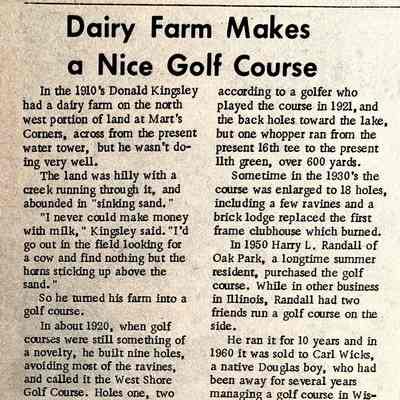 Dairy Farm Makes a Nice Golf Course

In the 1910's Donald Kingsley had a dairy farm on the north west portion of land at Mart's Corners, across from the present water tower, but he wasn't doing very well.

The land was hilly with a creek running through it, and abounded in "sinking sand."

"I never could make money with milk," Kingsley said. "I'd go out in the field looking for a cow and find nothing but the horns sticking up above the sand."

So he turned his farm into a golf course.

In about 1920, when golf courses were still something of a novelty, he built nine holes, avoiding most of the ravines, and called it the West Shore Golf Course. Holes one, two

according to a golfer who played the course in 1921, and the back holes toward the lake, but one whopper ran from the present 16th tee to the present 11th green, over 600 yards.

Sometime in the 1930's the course was enlarged to 18 holes, including a few ravines and a brick lodge replaced the first frame clubhouse which burned.

In 1950 Harry L. Randall of Oak Park, a longtime summer resident, purchased the golf course. While in other business in Illinois, Randall had two friends run a golf course on the side.

He ran it for 10 years and in 1960 it was sold to Carl Wicks, a native Douglas boy, who had been away for several years managing a golf course in Wis-